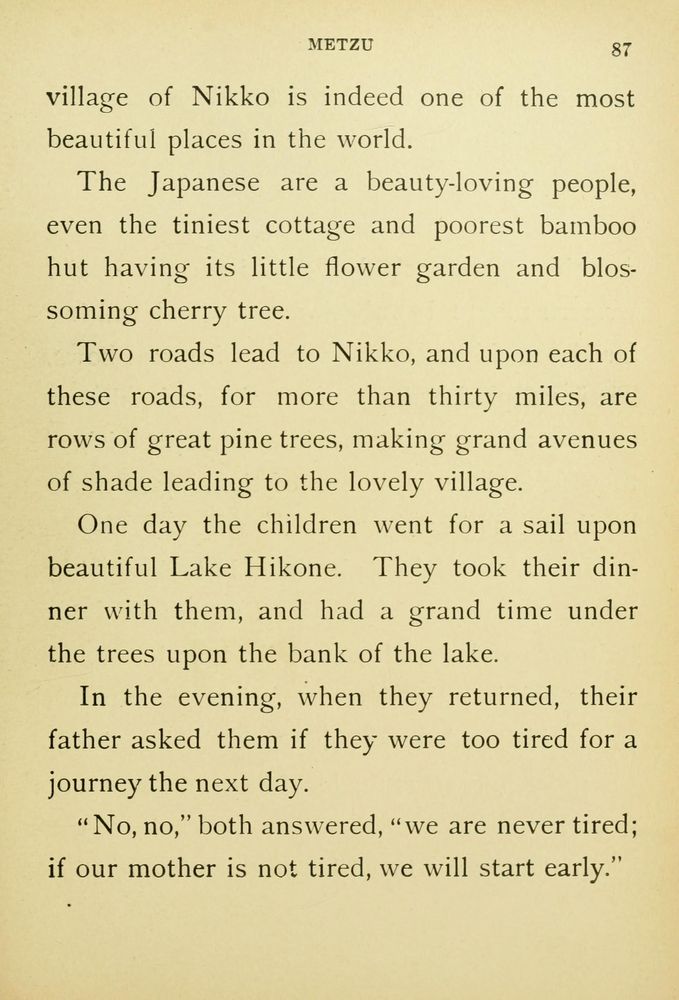 METZU 87

village of Nikko is indeed one of the most beautiful places in the world.

The Japanese are a beauty-loving people, even the tiniest cottage and poorest bamboo hut having its little flower garden and blossoming cherry tree.

Two roads lead to Nikko, and upon each of these roads, for more than thirty miles, are rows of great pine trees, making grand avenues of shade leading to the lovely village.

One day the children went for a sail upon beautiful Lake Hikone. They took their dinner with them, and had a grand time under the trees upon the bank of the lake.

In the evening, when they returned, their father asked them if they were too tired for a journey the next day.

"No, no," both answered, "we are never tired; if our mother is not tired, we will start early."